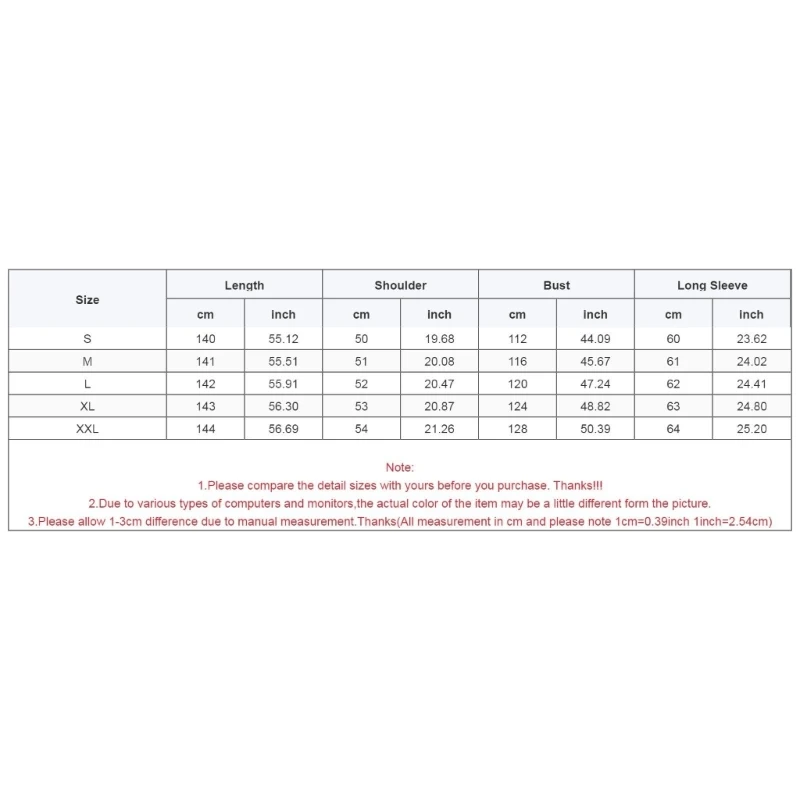 | Size | Length | | Shoulder | | Bust | | Long Sleeve | |
|---|---|---|---|---|---|---|---|---|
| | cm | inch | cm | inch | cm | inch | cm | inch |
| S | 140 | 55.12 | 50 | 19.68 | 112 | 44.09 | 60 | 23.62 |
| M | 141 | 55.51 | 51 | 20.08 | 116 | 45.67 | 61 | 24.02 |
| L | 142 | 55.91 | 52 | 20.47 | 120 | 47.24 | 62 | 24.41 |
| XL | 143 | 56.30 | 53 | 20.87 | 124 | 48.82 | 63 | 24.80 |
| XXL | 144 | 56.69 | 54 | 21.26 | 128 | 50.39 | 64 | 25.20 |

Note:
1.Please compare the detail sizes with yours before you purchase. Thanks!!!
2.Due to various types of computers and monitors,the actual color of the item may be a little different form the picture.
3.Please allow 1-3cm difference due to manual measurement.Thanks(All measurement in cm and please note 1cm=0.39inch 1inch=2.54cm)